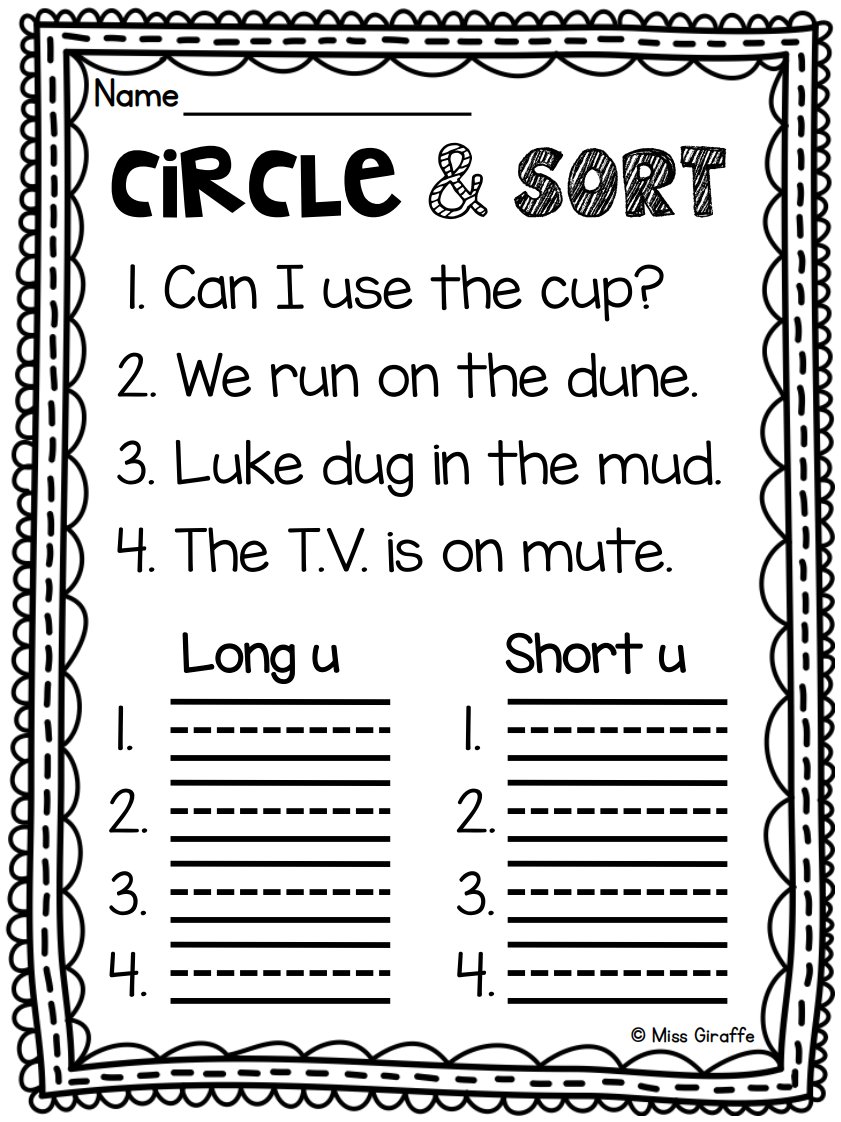 Name ____

CiRCLe & SORT

1. Can I use the cup?

2. We run on the dune.

3. Luke dug in the mud.

4. The T.V. is on mute.

Long u

1. ____
2. ____
3. ____
4. ____

Short u

1. ____
2. ____
3. ____
4. ____

© Miss Giraffe